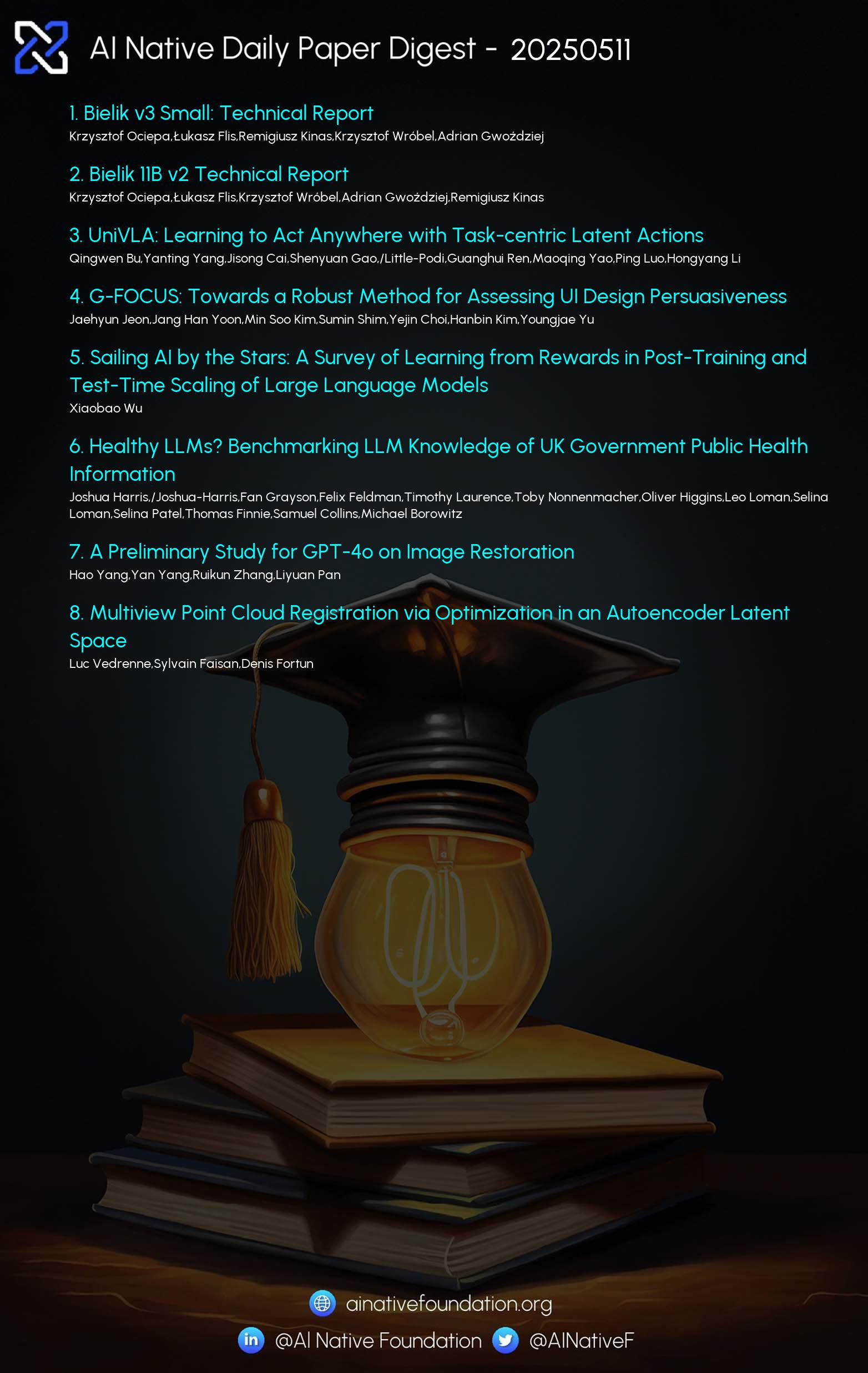 AI Native Daily Paper Digest - 20250511

1. Bielik v3 Small: Technical Report
Krzysztof Ociepa,Łukasz Flis,Remigiusz Kinas,Krzysztof Wróbel,Adrian Gwoździej

2. Bielik 11B v2 Technical Report
Krzysztof Ociepa,Łukasz Flis,Krzysztof Wróbel,Adrian Gwoździej,Remigiusz Kinas

3. UniVLA: Learning to Act Anywhere with Task-centric Latent Actions
Qingwen Bu,Yanting Yang,Jisong Cai,Shenyuan Gao,/Little-Podi,Guanghui Ren,Maoqing Yao,Ping Luo,Hongyang Li

4. G-FOCUS: Towards a Robust Method for Assessing UI Design Persuasiveness
Jaehyun Jeon,Jang Han Yoon,Min Soo Kim,Sumin Shim,Yejin Choi,Hanbin Kim,Youngjae Yu

5. Sailing AI by the Stars: A Survey of Learning from Rewards in Post-Training and Test-Time Scaling of Large Language Models
Xiaobao Wu

6. Healthy LLMs? Benchmarking LLM Knowledge of UK Government Public Health Information
Joshua Harris,/Joshua-Harris,Fan Grayson,Felix Feldman,Timothy Laurence,Toby Nonnenmacher,Oliver Higgins,Leo Loman,Selina Loman,Selina Patel,Thomas Finnie,Samuel Collins,Michael Borowitz

7. A Preliminary Study for GPT-4o on Image Restoration
Hao Yang,Yan Yang,Ruikun Zhang,Liyuan Pan

8. Multiview Point Cloud Registration via Optimization in an Autoencoder Latent Space
Luc Vedrenne,Sylvain Faisan,Denis Fortun

ainativefoundation.org
@AI Native Foundation @AINativeF